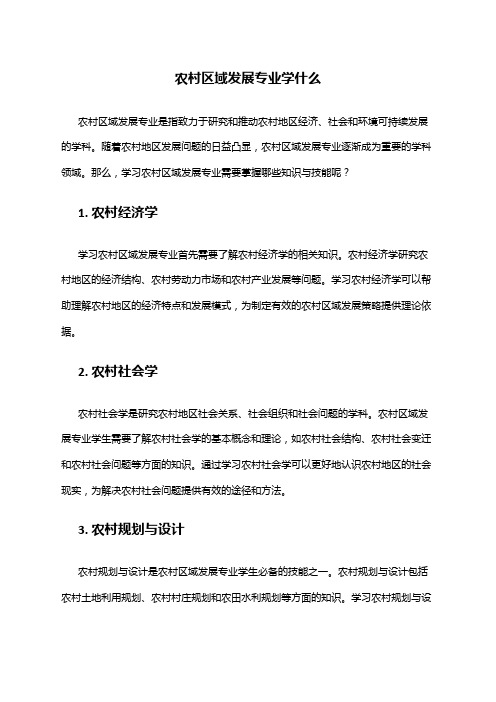 农村区域发展专业学什么

农村区域发展专业是指致力于研究和推动农村地区经济、社会和环境可持续发展的学科。随着农村地区发展问题的日益凸显，农村区域发展专业逐渐成为重要的学科领域。那么，学习农村区域发展专业需要掌握哪些知识与技能呢？

1. 农村经济学

学习农村区域发展专业首先需要了解农村经济学的相关知识。农村经济学研究农村地区的经济结构、农村劳动力市场和农村产业发展等问题。学习农村经济学可以帮助理解农村地区的经济特点和发展模式，为制定有效的农村区域发展策略提供理论依据。

2. 农村社会学

农村社会学是研究农村地区社会关系、社会组织和社会问题的学科。农村区域发展专业学生需要了解农村社会学的基本概念和理论，如农村社会结构、农村社会变迁和农村社会问题等方面的知识。通过学习农村社会学可以更好地认识农村地区的社会现实，为解决农村社会问题提供有效的途径和方法。

3. 农村规划与设计

农村规划与设计是农村区域发展专业学生必备的技能之一。农村规划与设计包括农村土地利用规划、农村村庄规划和农田水利规划等方面的知识。学习农村规划与设